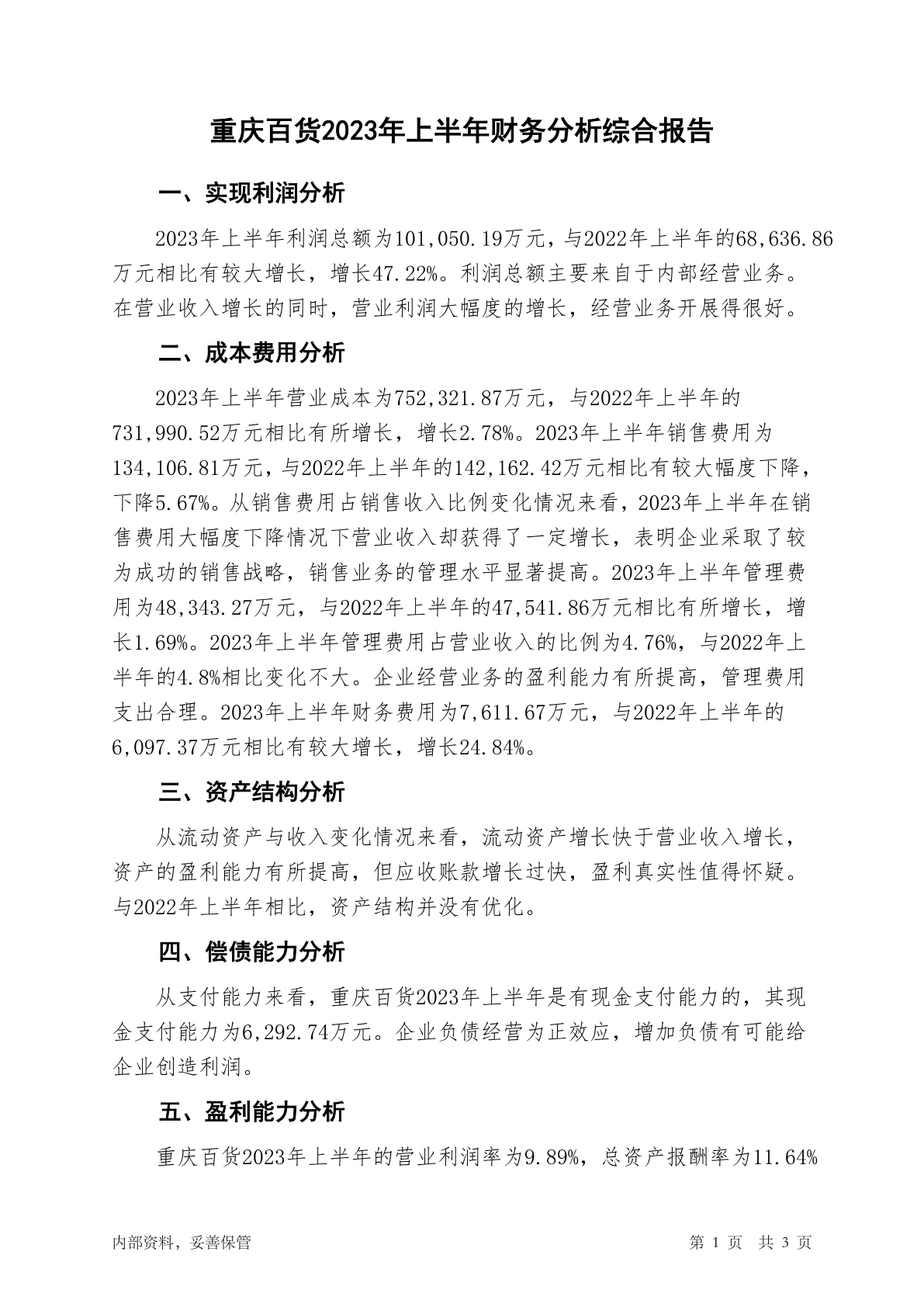 重庆百货2023年上半年财务分析综合报告

一、实现利润分析

2023年上半年利润总额为101,050.19万元，与2022年上半年的68,636.86万元相比有较大增长，增长47.22%。利润总额主要来自于内部经营业务。在营业收入增长的同时，营业利润大幅度的增长，经营业务开展得很好。

二、成本费用分析

2023年上半年营业成本为752,321.87万元，与2022年上半年的731,990.52万元相比有所增长，增长2.78%。2023年上半年销售费用为134,106.81万元，与2022年上半年的142,162.42万元相比有较大幅度下降，下降5.67%。从销售费用占销售收入比例变化情况来看，2023年上半年在销售费用大幅度下降情况下营业收入却获得了一定增长，表明企业采取了较为成功的销售战略，销售业务的管理水平显著提高。2023年上半年管理费用为48,343.27万元，与2022年上半年的47,541.86万元相比有所增长，增长1.69%。2023年上半年管理费用占营业收入的比例为4.76%，与2022年上半年的4.8%相比变化不大。企业经营业务的盈利能力有所提高，管理费用支出合理。2023年上半年财务费用为7,611.67万元，与2022年上半年的6,097.37万元相比有较大增长，增长24.84%。

三、资产结构分析

从流动资产与收入变化情况来看，流动资产增长快于营业收入增长，资产的盈利能力有所提高，但应收账款增长过快，盈利真实性值得怀疑。与2022年上半年相比，资产结构并没有优化。

四、偿债能力分析

从支付能力来看，重庆百货2023年上半年是有现金支付能力的，其现金支付能力为6,292.74万元。企业负债经营为正效应，增加负债有可能给企业创造利润。

五、盈利能力分析

重庆百货2023年上半年的营业利润率为9.89%，总资产报酬率为11.64%

内部资料，妥善保管	第 1 页 共 3 页